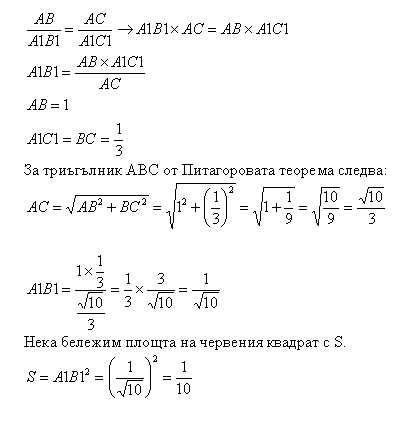 $\frac{AB}{A1B1} = \frac{AC}{A1C1} \rightarrow A1B1 \times AC = AB \times A1C1$

$A1B1 = \frac{AB \times A1C1}{AC}$

$AB = 1$

$A1C1 = BC = \frac{1}{3}$

За триъгълник ABC от Питагоровата теорема следва:

$AC = \sqrt{AB^2 + BC^2} = \sqrt{1^2 + \left(\frac{1}{3}\right)^2} = \sqrt{1 + \frac{1}{9}} = \sqrt{\frac{10}{9}} = \frac{\sqrt{10}}{3}$

$A1B1 = \frac{1 \times \frac{1}{3}}{\frac{\sqrt{10}}{3}} = \frac{1}{3} \times \frac{3}{\sqrt{10}} = \frac{1}{\sqrt{10}}$

Нека бележим площта на червения квадрат с S.

$S = A1B1^2 = \left(\frac{1}{\sqrt{10}}\right)^2 = \frac{1}{10}$